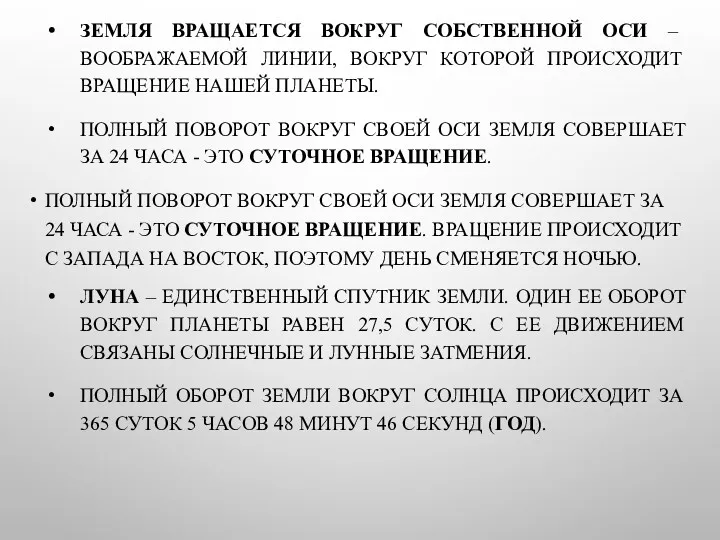 • ЗЕМЛЯ ВРАЩАЕТСЯ ВОКРУГ СОБСТВЕННОЙ ОСИ – ВООБРАЖАЕМОЙ ЛИНИИ, ВОКРУГ КОТОРОЙ ПРОИСХОДИТ ВРАЩЕНИЕ НАШЕЙ ПЛАНЕТЫ.

• ПОЛНЫЙ ПОВОРОТ ВОКРУГ СВОЕЙ ОСИ ЗЕМЛЯ СОВЕРШАЕТ ЗА 24 ЧАСА - ЭТО СУТОЧНОЕ ВРАЩЕНИЕ.

• ПОЛНЫЙ ПОВОРОТ ВОКРУГ СВОЕЙ ОСИ ЗЕМЛЯ СОВЕРШАЕТ ЗА 24 ЧАСА - ЭТО СУТОЧНОЕ ВРАЩЕНИЕ. ВРАЩЕНИЕ ПРОИСХОДИТ С ЗАПАДА НА ВОСТОК, ПОЭТОМУ ДЕНЬ СМЕНЯЕТСЯ НОЧЬЮ.

• ЛУНА – ЕДИНСТВЕННЫЙ СПУТНИК ЗЕМЛИ. ОДИН ЕЕ ОБОРОТ ВОКРУГ ПЛАНЕТЫ РАВЕН 27,5 СУТОК. С ЕЕ ДВИЖЕНИЕМ СВЯЗАНЫ СОЛНЕЧНЫЕ И ЛУННЫЕ ЗАТМЕНИЯ.

• ПОЛНЫЙ ОБОРОТ ЗЕМЛИ ВОКРУГ СОЛНЦА ПРОИСХОДИТ ЗА 365 СУТОК 5 ЧАСОВ 48 МИНУТ 46 СЕКУНД (ГОД).